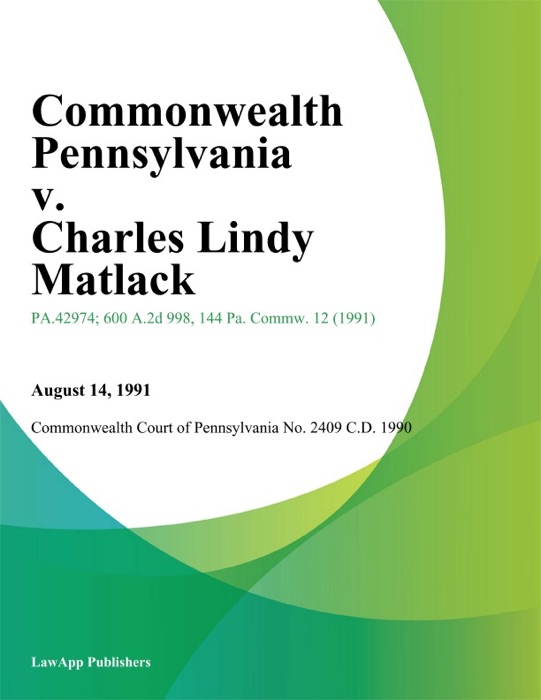 Commonwealth Pennsylvania v. Charles Lindy Matlack

PA.42974; 600 A.2d 998, 144 Pa. Commw. 12 (1991)

August 14, 1991

Commonwealth Court of Pennsylvania No. 2409 C.D. 1990

LawApp Publishers